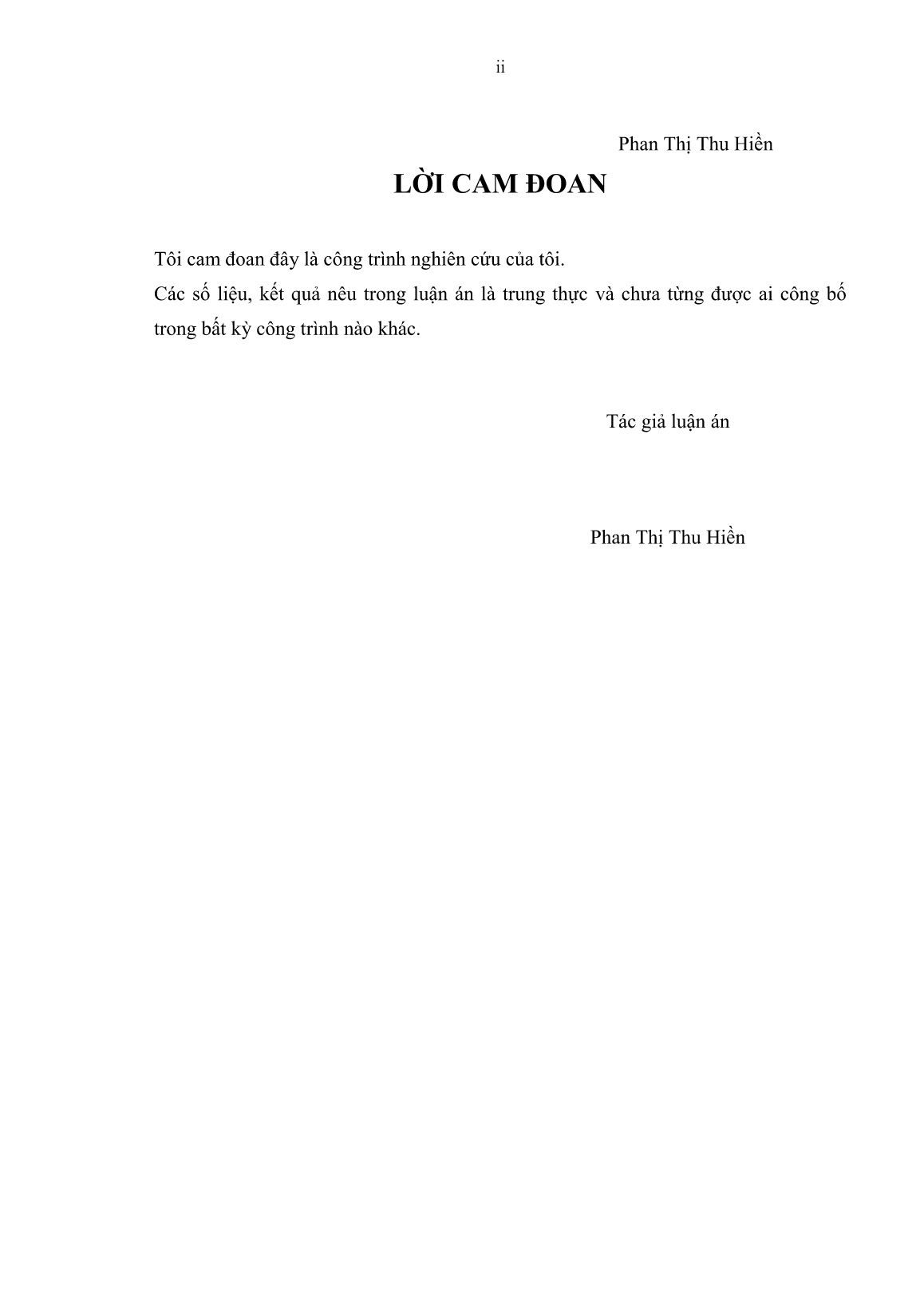 ii

Phan Thị Thu Hiền

LỜI CAM ĐOAN

Tôi cam đoan đây là công trình nghiên cứu của tôi.

Các số liệu, kết quả nêu trong luận án là trung thực và chưa từng được ai công bố trong bất kỳ công trình nào khác.

Tác giả luận án

Phan Thị Thu Hiền